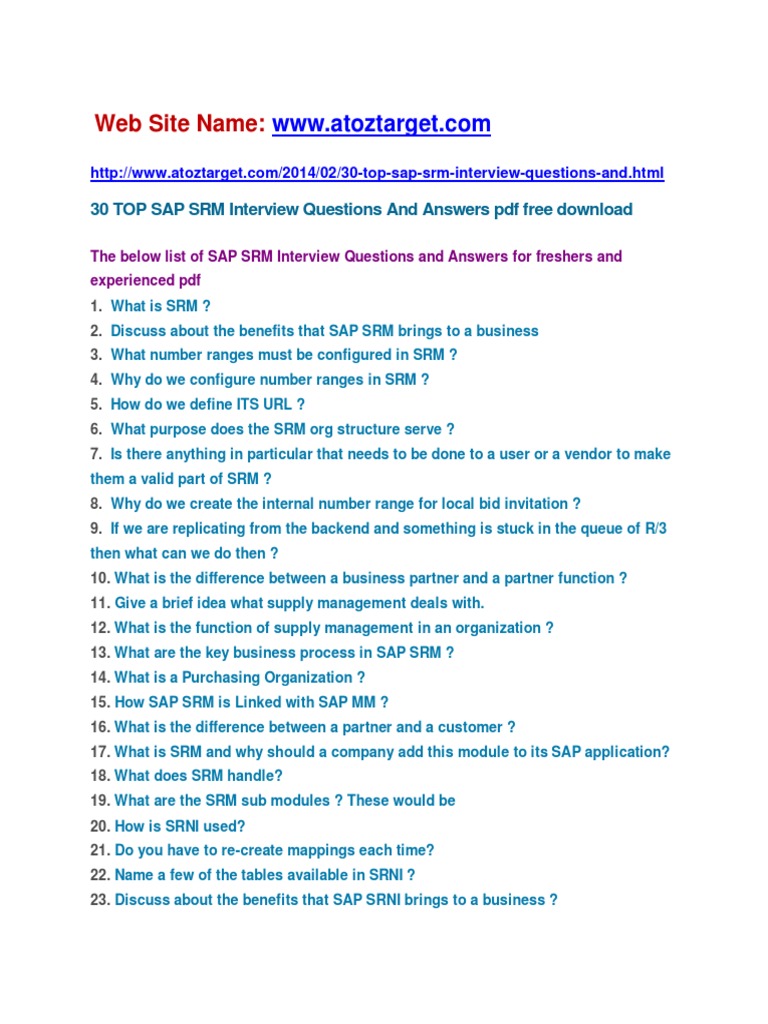 Web Site Name: www.atoztarget.com

http://www.atoztarget.com/2014/02/30-top-sap-srm-interview-questions-and.html

30 TOP SAP SRM Interview Questions And Answers pdf free download

The below list of SAP SRM Interview Questions and Answers for freshers and experienced pdf

1. What is SRM ?
2. Discuss about the benefits that SAP SRM brings to a business
3. What number ranges must be configured in SRM ?
4. Why do we configure number ranges in SRM ?
5. How do we define ITS URL ?
6. What purpose does the SRM org structure serve ?
7. Is there anything in particular that needs to be done to a user or a vendor to make them a valid part of SRM ?
8. Why do we create the internal number range for local bid invitation ?
9. If we are replicating from the backend and something is stuck in the queue of R/3 then what can we do then ?
10. What is the difference between a business partner and a partner function ?
11. Give a brief idea what supply management deals with.
12. What is the function of supply management in an organization ?
13. What are the key business process in SAP SRM ?
14. What is a Purchasing Organization ?
15. How SAP SRM is Linked with SAP MM ?
16. What is the difference between a partner and a customer ?
17. What is SRM and why should a company add this module to its SAP application?
18. What does SRM handle?
19. What are the SRM sub modules ? These would be
20. How is SRNI used?
21. Do you have to re-create mappings each time?
22. Name a few of the tables available in SRNI ?
23. Discuss about the benefits that SAP SRNI brings to a business ?